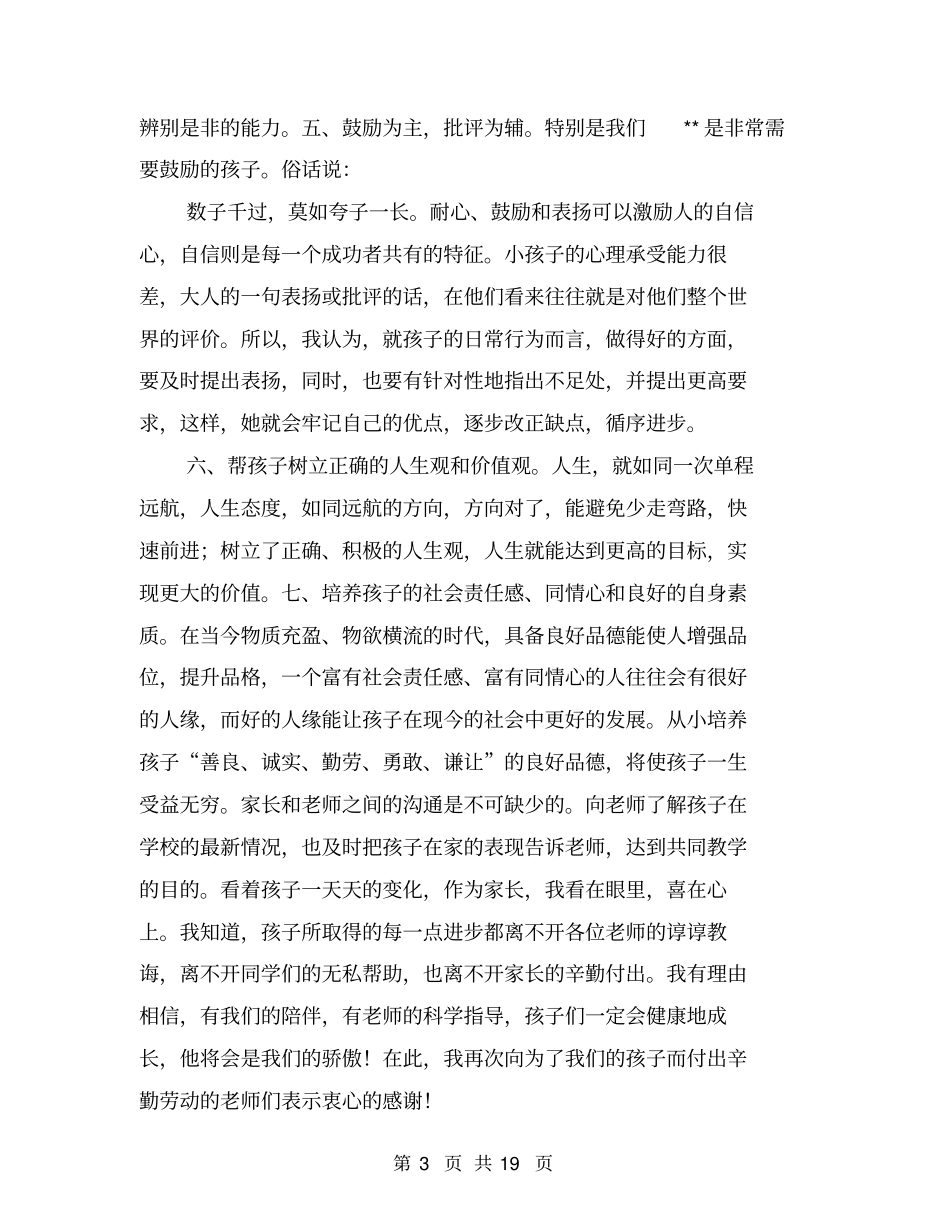 辨别是非的能力。五、鼓励为主，批评为辅。特别是我们 ** 是非常需要鼓励的孩子。俗话说：

数子千过，莫如夸子一长。耐心、鼓励和表扬可以激励人的自信心，自信则是每一个成功者共有的特征。小孩子的心理承受能力很差，大人的一句表扬或批评的话，在他们看来往往就是对他们整个世界的评价。所以，我认为，就孩子的日常行为而言，做得好的方面，要及时提出表扬，同时，也要有针对性地指出不足处，并提出更高要求，这样，她就会牢记自己的优点，逐步改正缺点，循序进步。

六、帮孩子树立正确的人生观和价值观。人生，就如同一次单程远航，人生态度，如同远航的方向，方向对了，能避免少走弯路，快速前进；树立了正确、积极的人生观，人生就能达到更高的目标，实现更大的价值。七、培养孩子的社会责任感、同情心和良好的自身素质。在当今物质充盈、物欲横流的时代，具备良好品德能使人增强品位，提升品格，一个富有社会责任感、富有同情心的人往往会有很好的人缘，而好的人缘能让孩子在现今的社会中更好的发展。从小培养孩子“善良、诚实、勤劳、勇敢、谦让”的良好品德，将使孩子一生受益无穷。家长和老师之间的沟通是不可缺少的。向老师了解孩子在学校的最新情况，也及时把孩子在家的表现告诉老师，达到共同教学的目的。看着孩子一天天的变化，作为家长，我看在眼里，喜在心上。我知道，孩子所取得的每一点进步都离不开各位老师的谆谆教诲，离不开同学们的无私帮助，也离不开家长的辛勤付出。我有理由相信，有我们的陪伴，有老师的科学指导，孩子们一定会健康地成长，他将会是我们的骄傲！在此，我再次向为了我们的孩子而付出辛勤劳动的老师们表示衷心的感谢！

第 3 页 共 19 页